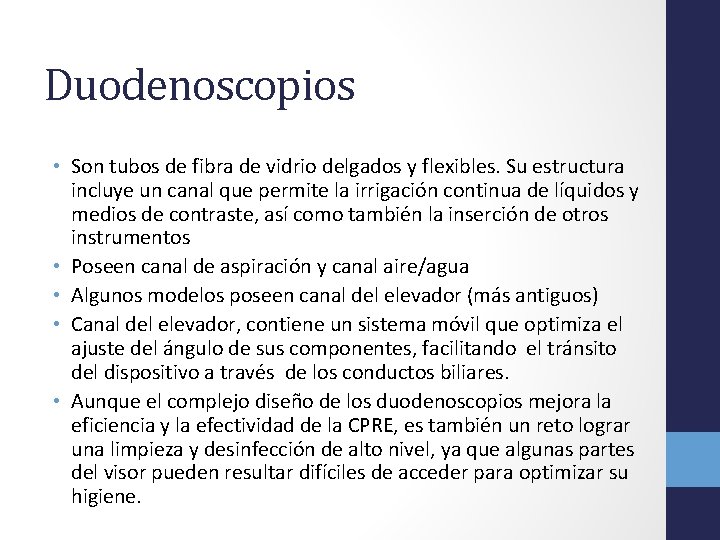 Duodenoscopios

• Son tubos de fibra de vidrio delgados y flexibles. Su estructura incluye un canal que permite la irrigación continua de líquidos y medios de contraste, así como también la inserción de otros instrumentos
• Poseen canal de aspiración y canal aire/agua
• Algunos modelos poseen canal del elevador (más antiguos)
• Canal del elevador, contiene un sistema móvil que optimiza el ajuste del ángulo de sus componentes, facilitando el tránsito del dispositivo a través de los conductos biliares.
• Aunque el complejo diseño de los duodenoscopios mejora la eficiencia y la efectividad de la CPRE, es también un reto lograr una limpieza y desinfección de alto nivel, ya que algunas partes del visor pueden resultar difíciles de acceder para optimizar su higiene.